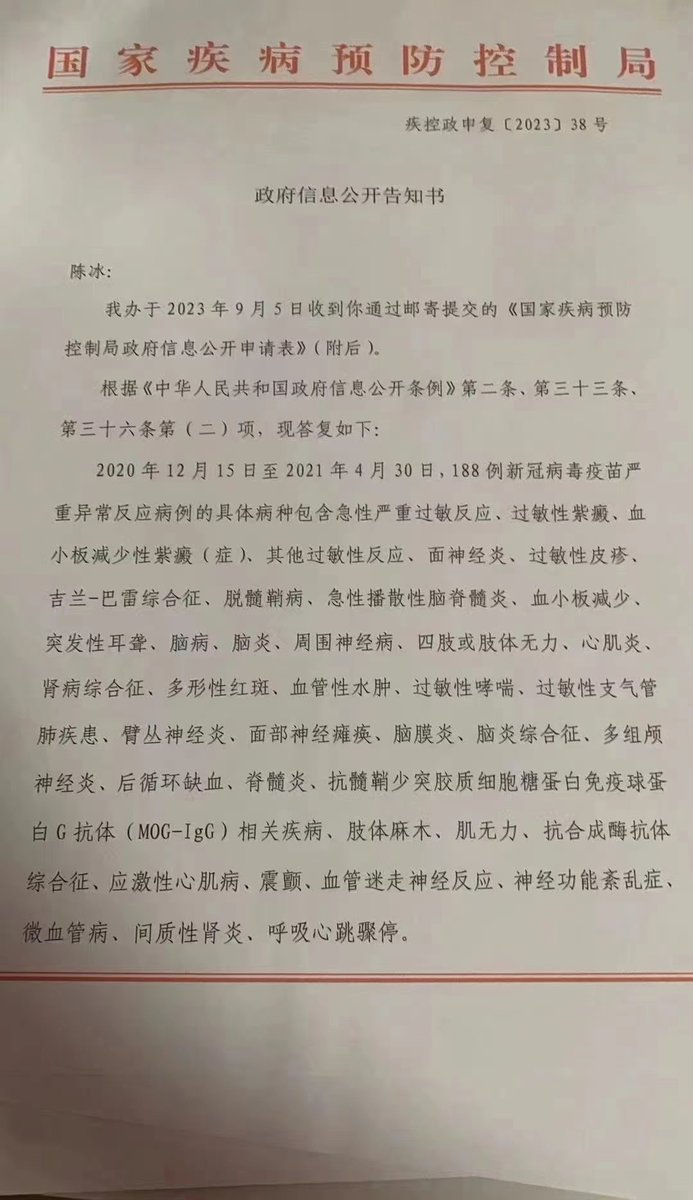 国家疾病预防控制局

疾控政申复〔2023〕38号

政府信息公开告知书

陈冰:

我办于2023年9月5日收到你通过邮寄提交的《国家疾病预防控制局政府信息公开申请表》(附后)。

根据《中华人民共和国政府信息公开条例》第二条、第三十三条、第三十六条第(二)项，现答复如下:

2020年12月15日至2021年4月30日，188例新冠病毒疫苗严重异常反应病例的具体病种包含急性严重过敏反应、过敏性紫癜、血小板减少性紫癜(症)、其他过敏性反应、面神经炎、过敏性皮疹、吉兰-巴雷综合征、脱髓鞘病、急性播散性脑脊髓炎、血小板减少、突发性耳聋、脑病、脑炎、周围神经病、四肢或肢体无力、心肌炎、肾病综合征、多形性红斑、血管性水肿、过敏性哮喘、过敏性支气管肺疾患、臂丛神经炎、面部神经瘫痪、脑膜炎、脑炎综合征、多组颅神经炎、后循环缺血、脊髓炎、抗髓鞘少突胶质细胞糖蛋白免疫球蛋白G抗体(MOG-IgG)相关疾病、肢体麻木、肌无力、抗合成酶抗体综合征、应激性心肌病、震颤、血管迷走神经反应、神经功能紊乱症、微血管病、间质性肾炎、呼吸心跳骤停。